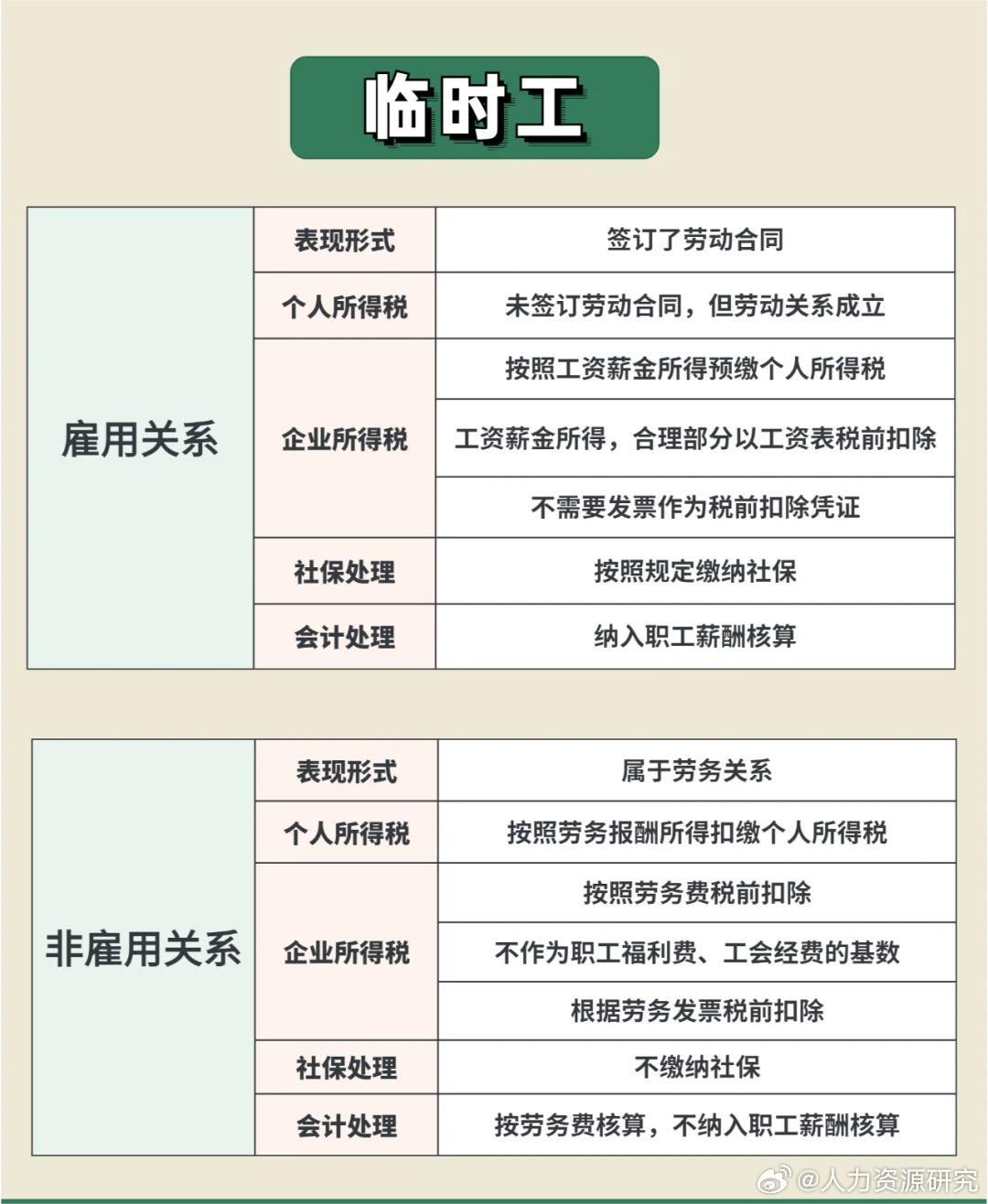 临时工

| 雇用关系 | 表现形式 | 签订了劳动合同 |
|---|---|---|
| | 个人所得税 | 未签订劳动合同，但劳动关系成立 |
| | 企业所得税 | 按照工资薪金所得预缴个人所得税 |
| | | 工资薪金所得，合理部分以工资表税前扣除 |
| | | 不需要发票作为税前扣除凭证 |
| | 社保处理 | 按照规定缴纳社保 |
| | 会计处理 | 纳入职工薪酬核算 |

| 非雇用关系 | 表现形式 | 属于劳务关系 |
|---|---|---|
| | 个人所得税 | 按照劳务报酬所得扣缴个人所得税 |
| | 企业所得税 | 按照劳务费税前扣除 |
| | | 不作为职工福利费、工会经费的基数 |
| | | 根据劳务发票税前扣除 |
| | 社保处理 | 不缴纳社保 |
| | 会计处理 | 按劳务费核算，不纳入职工薪酬核算 |

@人力资源研究